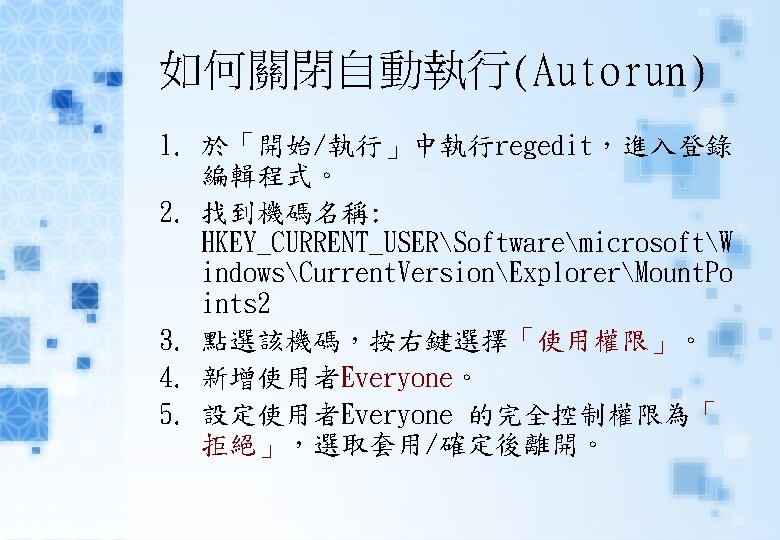 如何關閉自動執行(Autorun)

1. 於「開始/執行」中執行regedit，進入登錄編輯程式。
2. 找到機碼名稱:
HKEY_CURRENT_USER\Software\microsoft\Windows\CurrentVersion\Explorer\MountPoints2
3. 點選該機碼，按右鍵選擇「使用權限」。
4. 新增使用者Everyone。
5. 設定使用者Everyone 的完全控制權限為「拒絕」，選取套用/確定後離開。